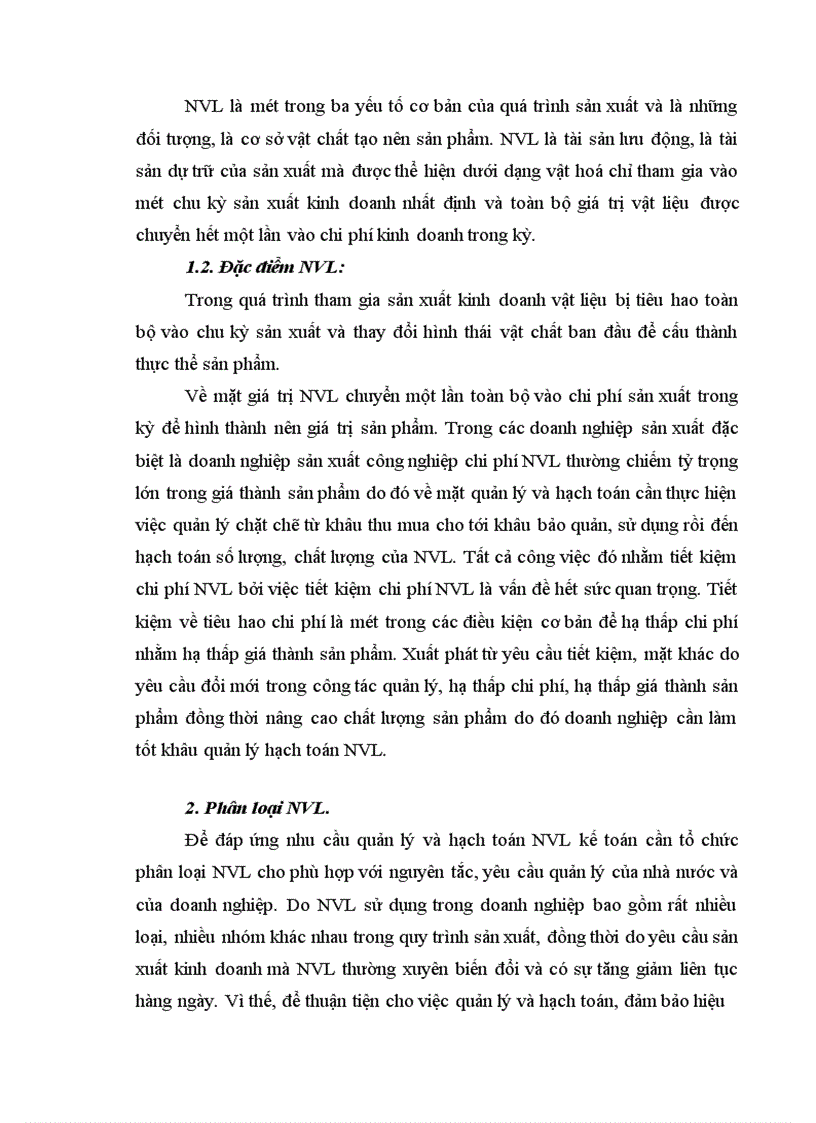 NVL là mét trong ba yếu tố cơ bản của quá trình sản xuất và là những đối tượng, là cơ sở vật chất tạo nên sản phẩm. NVL là tài sản lưu động, là tài sản dự trữ của sản xuất mà được thể hiện dưới dạng vật hoá chỉ tham gia vào mét chu kỳ sản xuất kinh doanh nhất định và toàn bộ giá trị vật liệu được chuyển hết một lần vào chi phí kinh doanh trong kỳ.

1.2. Đặc điểm NVL:

Trong quá trình tham gia sản xuất kinh doanh vật liệu bị tiêu hao toàn bộ vào chu kỳ sản xuất và thay đổi hình thái vật chất ban đầu để cấu thành thực thể sản phẩm.

Về mặt giá trị NVL chuyển một lần toàn bộ vào chi phí sản xuất trong kỳ để hình thành nên giá trị sản phẩm. Trong các doanh nghiệp sản xuất đặc biệt là doanh nghiệp sản xuất công nghiệp chi phí NVL thường chiếm tỷ trọng lớn trong giá thành sản phẩm do đó về mặt quản lý và hạch toán cần thực hiện việc quản lý chặt chẽ từ khâu thu mua cho tới khâu bảo quản, sử dụng rồi đến hạch toán số lượng, chất lượng của NVL. Tất cả công việc đó nhằm tiết kiệm chi phí NVL bởi việc tiết kiệm chi phí NVL là vấn đề hết sức quan trọng. Tiết kiệm về tiêu hao chi phí là mét trong các điều kiện cơ bản để hạ thấp chi phí nhằm hạ thấp giá thành sản phẩm. Xuất phát từ yêu cầu tiết kiệm, mặt khác do yêu cầu đổi mới trong công tác quản lý, hạ thấp chi phí, hạ thấp giá thành sản phẩm đồng thời nâng cao chất lượng sản phẩm do đó doanh nghiệp cần làm tốt khâu quản lý hạch toán NVL.

2. Phân loại NVL.

Để đáp ứng nhu cầu quản lý và hạch toán NVL kế toán cần tổ chức phân loại NVL cho phù hợp với nguyên tắc, yêu cầu quản lý của nhà nước và của doanh nghiệp. Do NVL sử dụng trong doanh nghiệp bao gồm rất nhiều loại, nhiều nhóm khác nhau trong quy trình sản xuất, đồng thời do yêu cầu sản xuất kinh doanh mà NVL thường xuyên biến đổi và có sự tăng giảm liên tục hàng ngày. Vì thế, để thuận tiện cho việc quản lý và hạch toán, đảm bảo hiệu